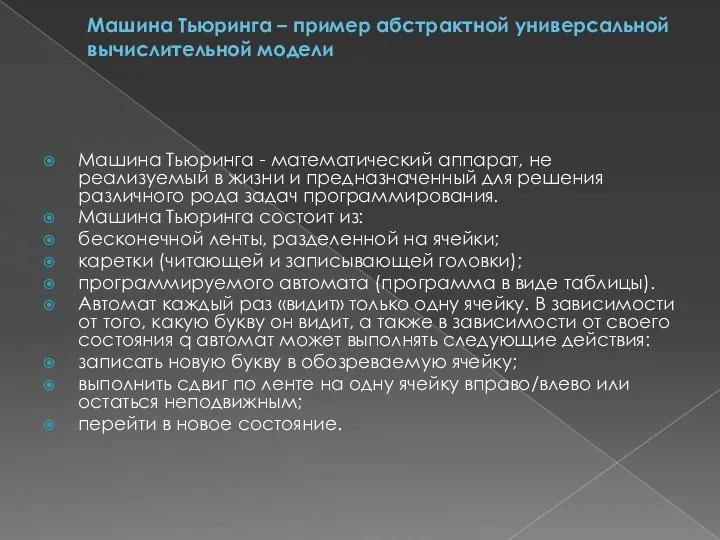 Машина Тьюринга – пример абстрактной универсальной вычислительной модели

Машина Тьюринга - математический аппарат, не реализуемый в жизни и предназначенный для решения различного рода задач программирования.
Машина Тьюринга состоит из:
бесконечной ленты, разделенной на ячейки;
каретки (читающей и записывающей головки);
программируемого автомата (программа в виде таблицы).
Автомат каждый раз «видит» только одну ячейку. В зависимости от того, какую букву он видит, а также в зависимости от своего состояния q автомат может выполнять следующие действия:
записать новую букву в обозреваемую ячейку;
выполнить сдвиг по ленте на одну ячейку вправо/влево или остаться неподвижным;
перейти в новое состояние.